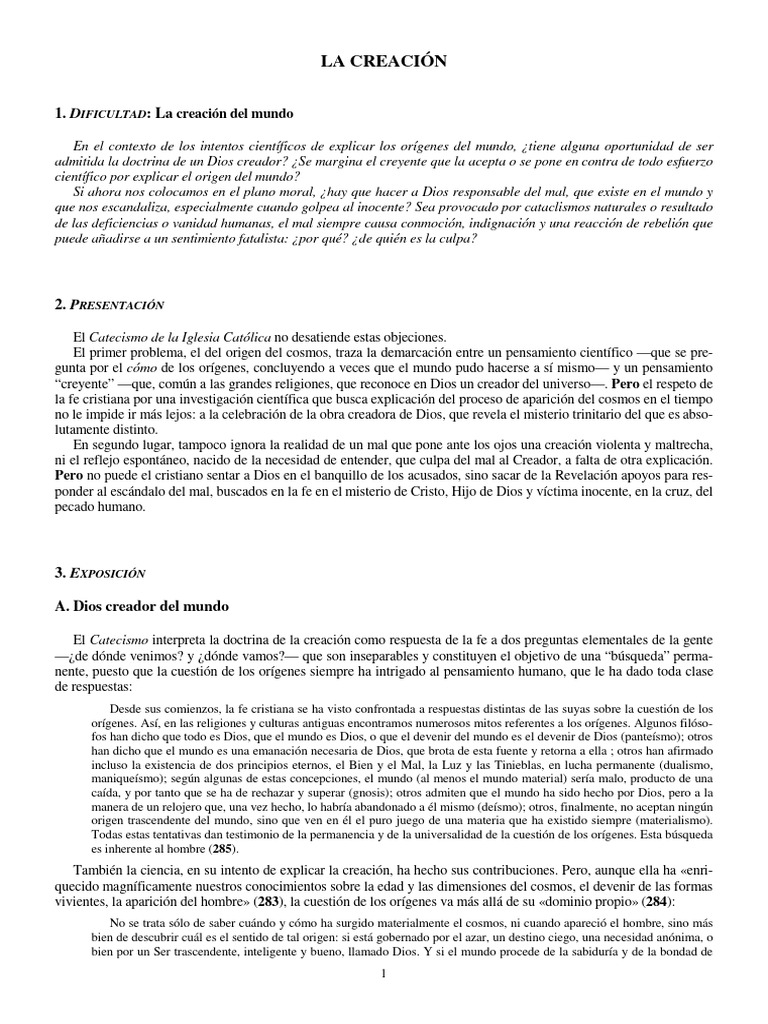 LA CREACIÓN

1. DIFICULTAD: La creación del mundo

En el contexto de los intentos científicos de explicar los orígenes del mundo, ¿tiene alguna oportunidad de ser admitida la doctrina de un Dios creador? ¿Se margina el creyente que la acepta o se pone en contra de todo esfuerzo científico por explicar el origen del mundo?

Si ahora nos colocamos en el plano moral, ¿hay que hacer a Dios responsable del mal, que existe en el mundo y que nos escandaliza, especialmente cuando golpea al inocente? Sea provocado por cataclismos naturales o resultado de las deficiencias o vanidad humanas, el mal siempre causa conmoción, indignación y una reacción de rebelión que puede añadirse a un sentimiento fatalista: ¿por qué? ¿de quién es la culpa?

2. PRESENTACIÓN

El Catecismo de la Iglesia Católica no desatiende estas objeciones.

El primer problema, el del origen del cosmos, traza la demarcación entre un pensamiento científico —que se pregunta por el cómo de los orígenes, concluyendo a veces que el mundo pudo hacerse a sí mismo— y un pensamiento "creyente" —que, común a las grandes religiones, que reconoce en Dios un creador del universo—. Pero el respeto de la fe cristiana por una investigación científica que busca explicación del proceso de aparición del cosmos en el tiempo no le impide ir más lejos: a la celebración de la obra creadora de Dios, que revela el misterio trinitario del que es absolutamente distinto.

En segundo lugar, tampoco ignora la realidad de un mal que pone ante los ojos una creación violenta y maltrecha, ni el reflejo espontáneo, nacido de la necesidad de entender, que culpa del mal al Creador, a falta de otra explicación. Pero no puede el cristiano sentar a Dios en el banquillo de los acusados, sino sacar de la Revelación apoyos para responder al escándalo del mal, buscados en la fe en el misterio de Cristo, Hijo de Dios y víctima inocente, en la cruz, del pecado humano.

3. EXPOSICIÓN

A. Dios creador del mundo

El Catecismo interpreta la doctrina de la creación como respuesta de la fe a dos preguntas elementales de la gente —¿de dónde venimos? y ¿dónde vamos?— que son inseparables y constituyen el objetivo de una "búsqueda" permanente, puesto que la cuestión de los orígenes siempre ha intrigado al pensamiento humano, que le ha dado toda clase de respuestas:

Desde sus comienzos, la fe cristiana se ha visto confrontada a respuestas distintas de las suyas sobre la cuestión de los orígenes. Así, en las religiones y culturas antiguas encontramos numerosos mitos referentes a los orígenes. Algunos filósofos han dicho que todo es Dios, que el mundo es Dios, o que el devenir del mundo es el devenir de Dios (panteísmo); otros han dicho que el mundo es una emanación necesaria de Dios, que brota de esta fuente y retorna a ella ; otros han afirmado incluso la existencia de dos principios eternos, el Bien y el Mal, la Luz y las Tinieblas, en lucha permanente (dualismo, maniqueísmo); según algunas de estas concepciones, el mundo (al menos el mundo material) sería malo, producto de una caída, y por tanto que se ha de rechazar y superar (gnosis); otros admiten que el mundo ha sido hecho por Dios, pero a la manera de un relojero que, una vez hecho, lo habría abandonado a él mismo (deísmo); otros, finalmente, no aceptan ningún origen trascendente del mundo, sino que ven en él el puro juego de una materia que ha existido siempre (materialismo). Todas estas tentativas dan testimonio de la permanencia y de la universalidad de la cuestión de los orígenes. Esta búsqueda es inherente al hombre (285).

También la ciencia, en su intento de explicar la creación, ha hecho sus contribuciones. Pero, aunque ella ha «enriquecido magníficamente nuestros conocimientos sobre la edad y las dimensiones del cosmos, el devenir de las formas vivientes, la aparición del hombre» (283), la cuestión de los orígenes va más allá de su «dominio propio» (284):

No se trata sólo de saber cuándo y cómo ha surgido materialmente el cosmos, ni cuando apareció el hombre, sino más bien de descubrir cuál es el sentido de tal origen: si está gobernado por el azar, un destino ciego, una necesidad anónima, o bien por un Ser trascendente, inteligente y bueno, llamado Dios. Y si el mundo procede de la sabiduría y de la bondad de

1